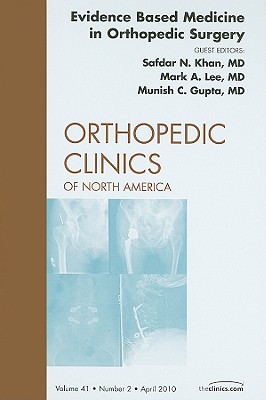 Evidence Based Medicine in Orthopedic Surgery

GUEST EDITORS:
Safdar N. Khan, MD
Mark A. Lee, MD
Munish C. Gupta, MD

ORTHOPEDIC CLINICS
OF NORTH AMERICA

Volume 41 • Number 2 • April 2010

theclinics.com